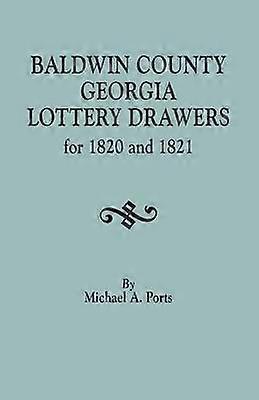 BALDWIN COUNTY
GEORGIA
LOTTERY DRAWERS
for 1820 and 1821

By
Michael A. Ports